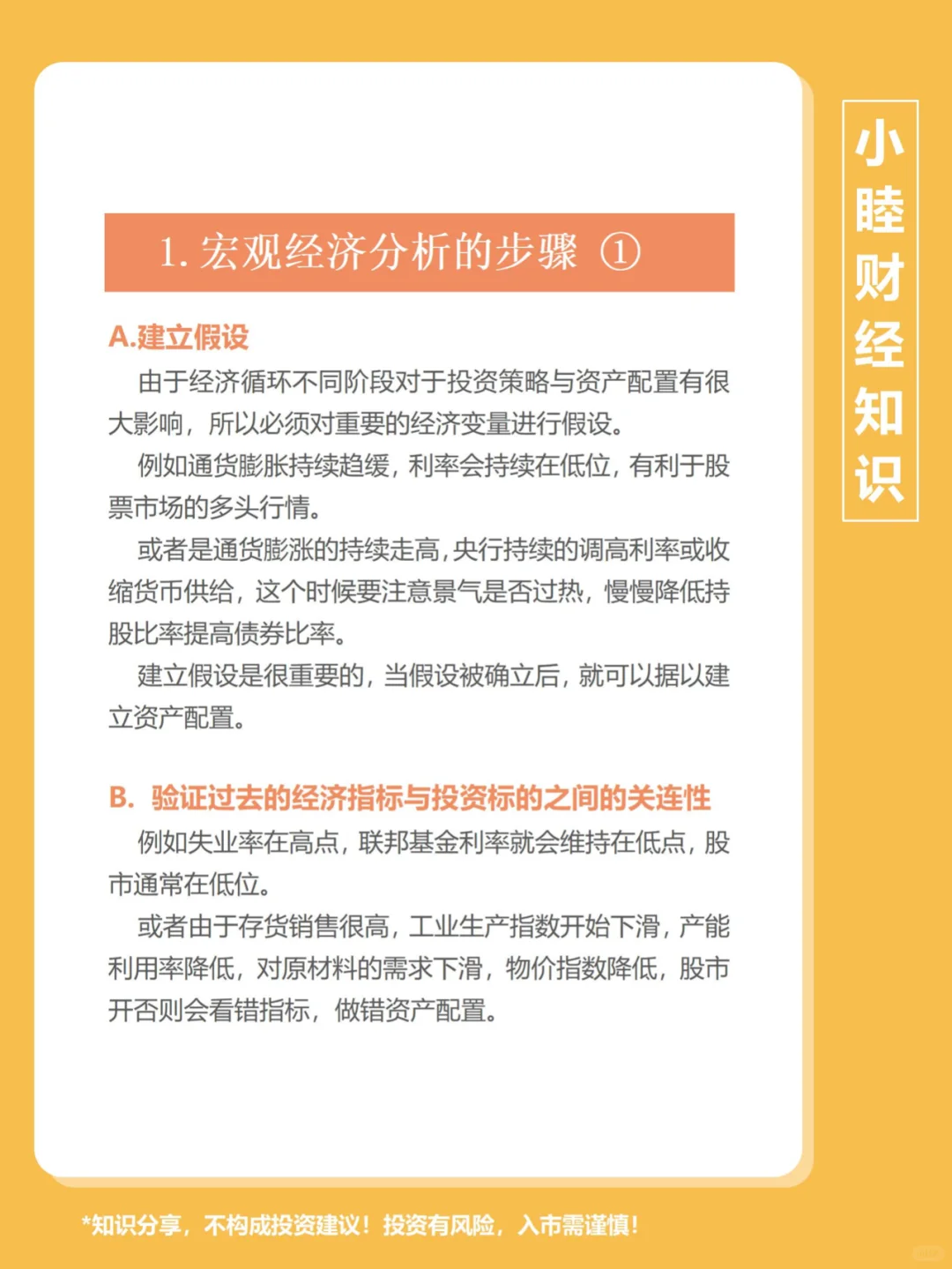 1. 宏观经济分析的步骤 ①

A.建立假设

由于经济循环不同阶段对于投资策略与资产配置有很大影响，所以必须对重要的经济变量进行假设。

例如通货膨胀持续趋缓，利率会持续在低位，有利于股票市场的多头行情。

或者是通货膨涨的持续走高，央行持续的调高利率或收缩货币供给，这个时候要注意景气是否过热，慢慢降低持股比率提高债券比率。

建立假设是很重要的，当假设被确立后，就可以据以建立资产配置。

B. 验证过去的经济指标与投资标的之间的关连性

例如失业率在高点，联邦基金利率就会维持在低点，股市通常在低位。

或者由于存货销售很高，工业生产指数开始下滑，产能利用率降低，对原材料的需求下滑，物价指数降低，股市开否则会看错指标，做错资产配置。

小睦财经知识

*知识分享，不构成投资建议！投资有风险，入市需谨慎！